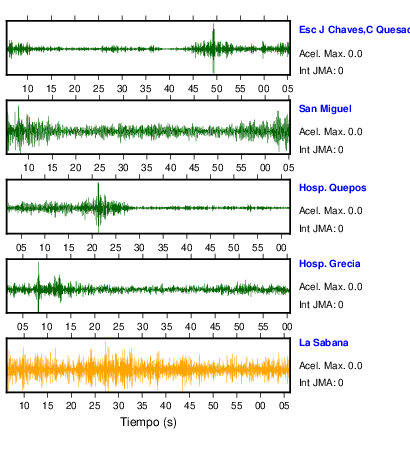 Esc J Chaves,C Quesac
Acel. Max. 0.0
Int JMA: 0

10 15 20 25 30 35 40 45 50 55 00 05

San Miguel
Acel. Max. 0.0
Int JMA: 0

10 15 20 25 30 35 40 45 50 55 00 05

Hosp. Quepos
Acel. Max. 0.0
Int JMA: 0

05 10 15 20 25 30 35 40 45 50 55 00

Hosp. Grecia
Acel. Max. 0.0
Int JMA: 0

05 10 15 20 25 30 35 40 45 50 55 00

La Sabana
Acel. Max. 0.0
Int JMA: 0

10 15 20 25 30 35 40 45 50 55 00 05

Tiempo (s)